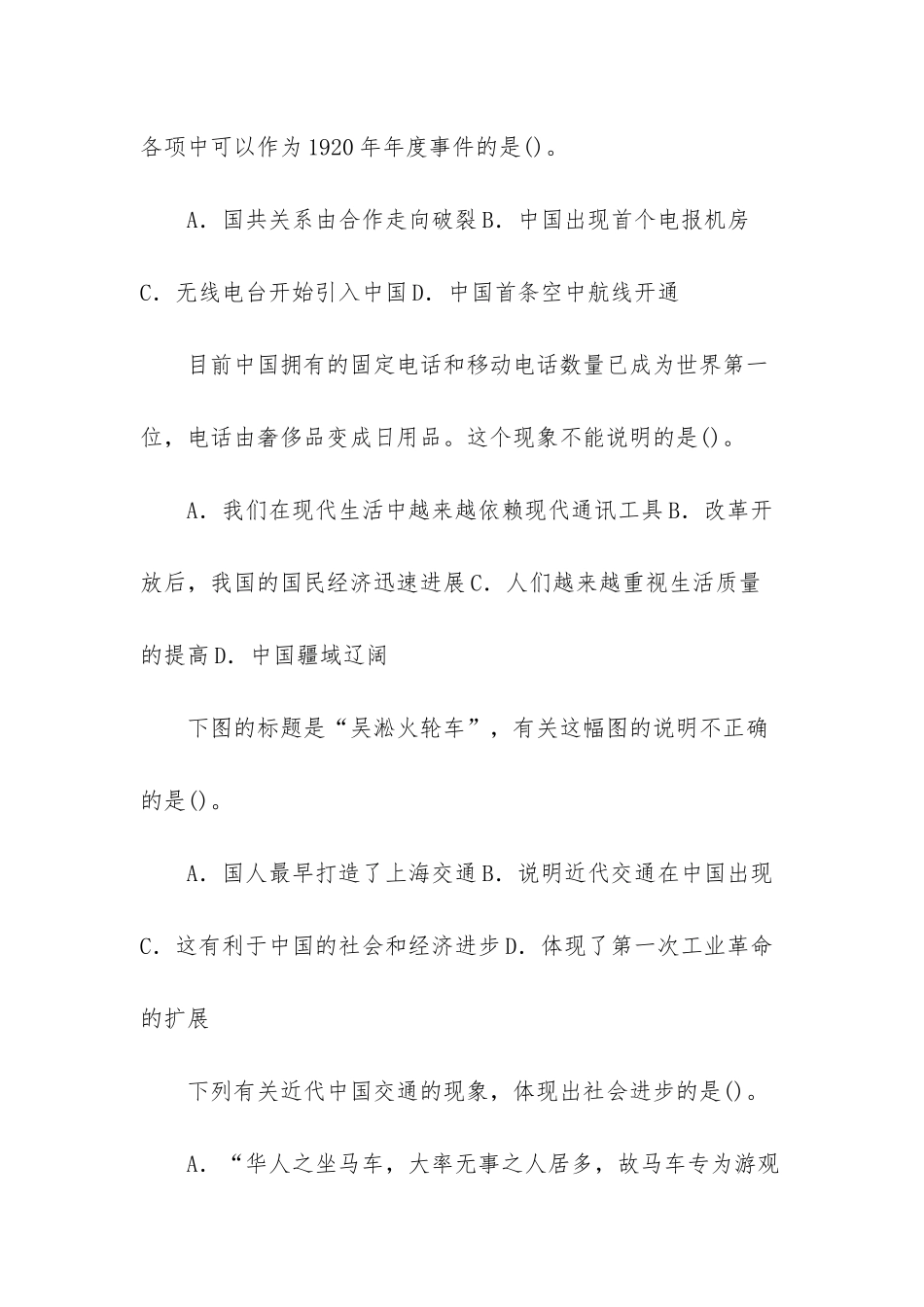 各项中可以作为1920年年度事件的是()。

A．国共关系由合作走向破裂B．中国出现首个电报机房C．无线电台开始引入中国D．中国首条空中航线开通

目前中国拥有的固定电话和移动电话数量已成为世界第一位，电话由奢侈品变成日用品。这个现象不能说明的是()。

A．我们在现代生活中越来越依赖现代通讯工具B．改革开放后，我国的国民经济迅速进展C．人们越来越重视生活质量的提高D．中国疆域辽阔

下图的标题是“吴淞火轮车”，有关这幅图的说明不正确的是()。

A．国人最早打造了上海交通B．说明近代交通在中国出现C．这有利于中国的社会和经济进步D．体现了第一次工业革命的扩展

下列有关近代中国交通的现象，体现出社会进步的是()。

A．“华人之坐马车，大率无事之人居多，故马车专为游观